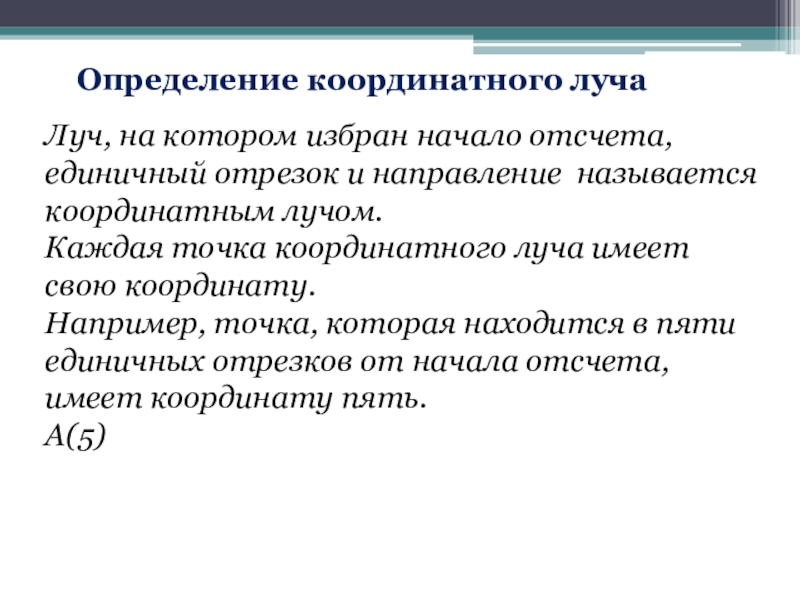 Определение координатного луча

Луч, на котором избран начало отсчета, единичный отрезок и направление называется координатным лучом.
Каждая точка координатного луча имеет свою координату.
Например, точка, которая находится в пяти единичных отрезков от начала отсчета, имеет координату пять.
А(5)